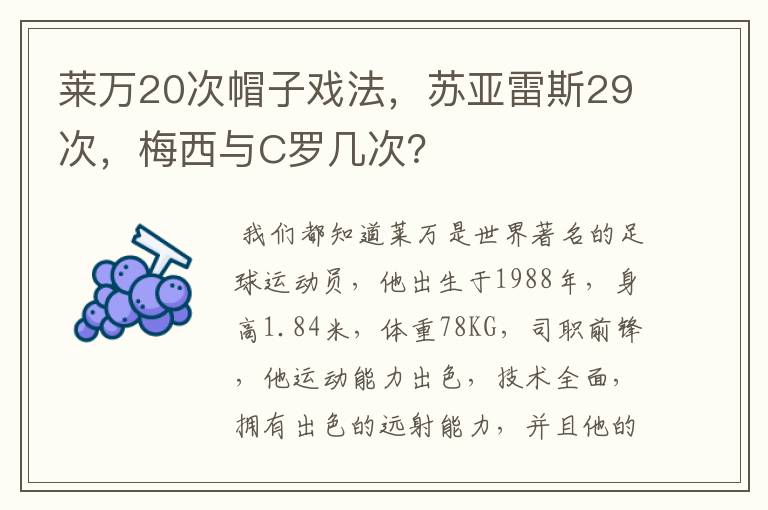 莱万20次帽子戏法，苏亚雷斯29次，梅西与C罗几次？

我们都知道莱万是世界著名的足球运动员，他出生于1988年，身高1.84米，体重78KG，司职前锋，他运动能力出色，技术全面，拥有出色的远射能力，并且他的